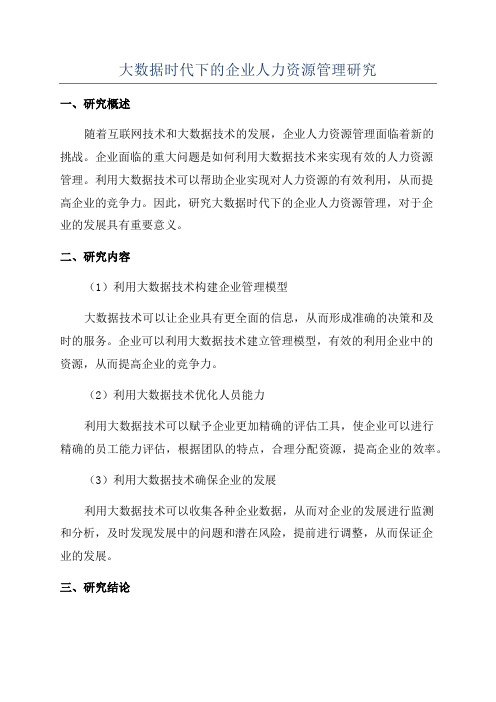 大数据时代下的企业人力资源管理研究

一、研究概述

随着互联网技术和大数据技术的发展，企业人力资源管理面临着新的挑战。企业面临的重大问题是如何利用大数据技术来实现有效的人力资源管理。利用大数据技术可以帮助企业实现对人力资源的有效利用，从而提高企业的竞争力。因此，研究大数据时代下的企业人力资源管理，对于企业的发展具有重要意义。

二、研究内容

（1）利用大数据技术构建企业管理模型

大数据技术可以让企业具有更全面的信息，从而形成准确的决策和及时的服务。企业可以利用大数据技术建立管理模型，有效的利用企业中的资源，从而提高企业的竞争力。

（2）利用大数据技术优化人员能力

利用大数据技术可以赋予企业更加精确的评估工具，使企业可以进行精确的员工能力评估，根据团队的特点，合理分配资源，提高企业的效率。

（3）利用大数据技术确保企业的发展

利用大数据技术可以收集各种企业数据，从而对企业的发展进行监测和分析，及时发现发展中的问题和潜在风险，提前进行调整，从而保证企业的发展。

三、研究结论